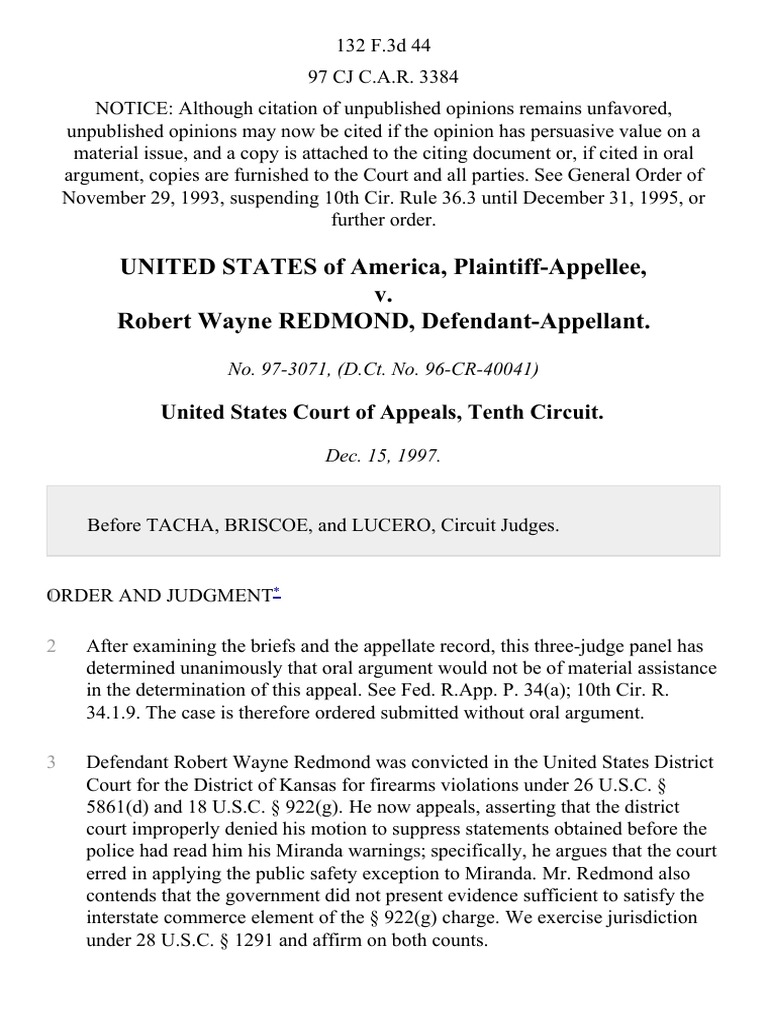 132 F.3d 44

97 CJ C.A.R. 3384

NOTICE: Although citation of unpublished opinions remains unfavored, unpublished opinions may now be cited if the opinion has persuasive value on a material issue, and a copy is attached to the citing document or, if cited in oral argument, copies are furnished to the Court and all parties. See General Order of November 29, 1993, suspending 10th Cir. Rule 36.3 until December 31, 1995, or further order.

UNITED STATES of America, Plaintiff-Appellee,
v.
Robert Wayne REDMOND, Defendant-Appellant.

No. 97-3071, (D.Ct. No. 96-CR-40041)

United States Court of Appeals, Tenth Circuit.

Dec. 15, 1997.

Before TACHA, BRISCOE, and LUCERO, Circuit Judges.

1 ORDER AND JUDGMENT*

2 After examining the briefs and the appellate record, this three-judge panel has determined unanimously that oral argument would not be of material assistance in the determination of this appeal. See Fed. R.App. P. 34(a); 10th Cir. R. 34.1.9. The case is therefore ordered submitted without oral argument.

3 Defendant Robert Wayne Redmond was convicted in the United States District Court for the District of Kansas for firearms violations under 26 U.S.C. § 5861(d) and 18 U.S.C. § 922(g). He now appeals, asserting that the district court improperly denied his motion to suppress statements obtained before the police had read him his Miranda warnings; specifically, he argues that the court erred in applying the public safety exception to Miranda. Mr. Redmond also contends that the government did not present evidence sufficient to satisfy the interstate commerce element of the § 922(g) charge. We exercise jurisdiction under 28 U.S.C. § 1291 and affirm on both counts.